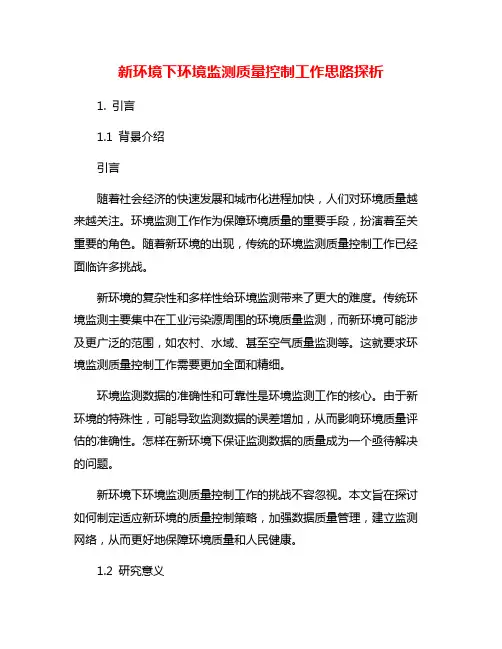 新环境下环境监测质量控制工作思路探析

1. 引言

1.1 背景介绍

引言

随着社会经济的快速发展和城市化进程加快，人们对环境质量越来越关注。环境监测工作作为保障环境质量的重要手段，扮演着至关重要的角色。随着新环境的出现，传统的环境监测质量控制工作已经面临许多挑战。

新环境的复杂性和多样性给环境监测带来了更大的难度。传统环境监测主要集中在工业污染源周围的环境质量监测，而新环境可能涉及更广泛的范围，如农村、水域、甚至空气质量监测等。这就要求环境监测质量控制工作需要更加全面和精细。

环境监测数据的准确性和可靠性是环境监测工作的核心。由于新环境的特殊性，可能导致监测数据的误差增加，从而影响环境质量评估的准确性。怎样在新环境下保证监测数据的质量成为一个亟待解决的问题。

新环境下环境监测质量控制工作的挑战不容忽视。本文旨在探讨如何制定适应新环境的质量控制策略，加强数据质量管理，建立监测网络，从而更好地保障环境质量和人民健康。

1.2 研究意义